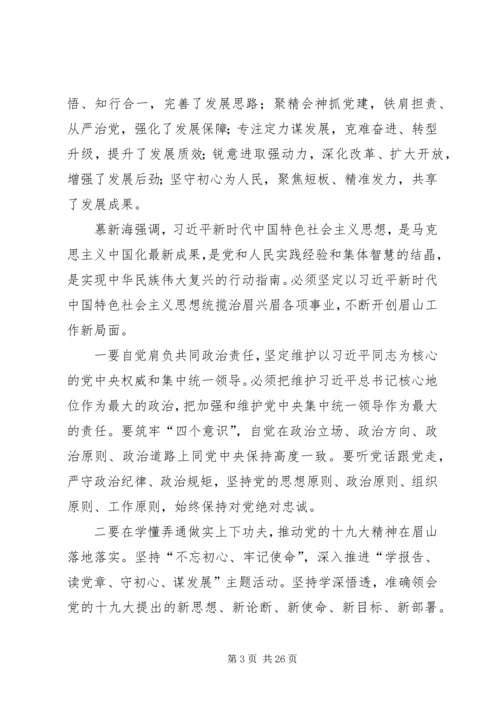 悟、知行合一，完善了发展思路；聚精会神抓党建，铁肩担责、从严治党，强化了发展保障；专注定力谋发展，克难奋进、转型升级，提升了发展质效；锐意进取强动力，深化改革、扩大开放，增强了发展后劲；坚守初心为人民，聚焦短板、精准发力，共享了发展成果。

慕新海强调，习近平新时代中国特色社会主义思想，是马克思主义中国化最新成果，是党和人民实践经验和集体智慧的结晶，是实现中华民族伟大复兴的行动指南。必须坚定以习近平新时代中国特色社会主义思想统揽治眉兴眉各项事业，不断开创眉山工作新局面。

一要自觉肩负共同政治责任，坚定维护以习近平同志为核心的党中央权威和集中统一领导。必须把维护习近平总书记核心地位作为最大的政治，把加强和维护党中央集中统一领导作为最大的责任。要筑牢“四个意识”，自觉在政治立场、政治方向、政治原则、政治道路上同党中央保持高度一致。要听党话跟党走，严守政治纪律、政治规矩，坚持党的思想原则、政治原则、组织原则、工作原则，始终保持对党绝对忠诚。

二要在学懂弄通做实上下功夫，推动党的十九大精神在眉山落地落实。坚持“不忘初心、牢记使命”，深入推进“学报告、读党章、守初心、谋发展”主题活动。坚持学深悟透，准确领会党的十九大提出的新思想、新论断、新使命、新目标、新部署。

第 3 页 共 26 页